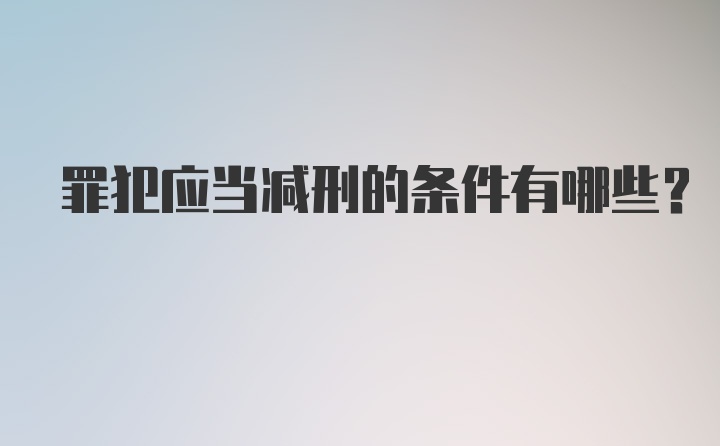 罪犯应当减刑的条件有哪些？